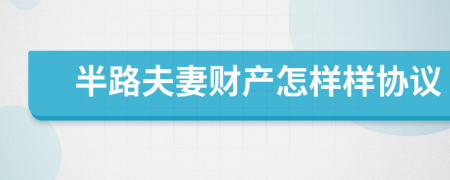 半路夫妻财产怎样样协议